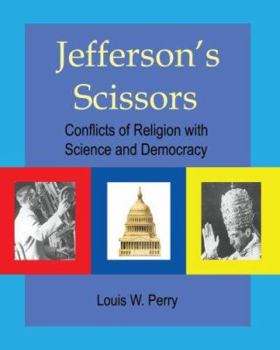 Jefferson's Scissors

Conflicts of Religion with Science and Democracy

Louis W. Perry